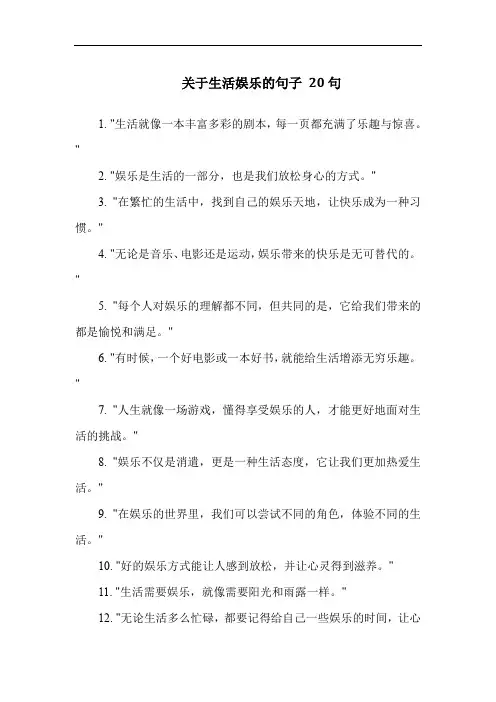 关于生活娱乐的句子 20句

1. "生活就像一本丰富多彩的剧本，每一页都充满了乐趣与惊喜。"

2. "娱乐是生活的一部分，也是我们放松身心的方式。"

3. "在繁忙的生活中，找到自己的娱乐天地，让快乐成为一种习惯。"

4. "无论是音乐、电影还是运动，娱乐带来的快乐是无可替代的。"

5. "每个人对娱乐的理解都不同，但共同的是，它给我们带来的都是愉悦和满足。"

6. "有时候，一个好电影或一本好书，就能给生活增添无穷乐趣。"

7. "人生就像一场游戏，懂得享受娱乐的人，才能更好地面对生活的挑战。"

8. "娱乐不仅是消遣，更是一种生活态度，它让我们更加热爱生活。"

9. "在娱乐的世界里，我们可以尝试不同的角色，体验不同的生活。"

10. "好的娱乐方式能让人感到放松，并让心灵得到滋养。"

11. "生活需要娱乐，就像需要阳光和雨露一样。"

12. "无论生活多么忙碌，都要记得给自己一些娱乐的时间，让心